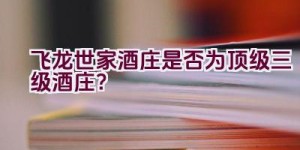 飞龙世家酒庄是否为顶级三级酒庄?